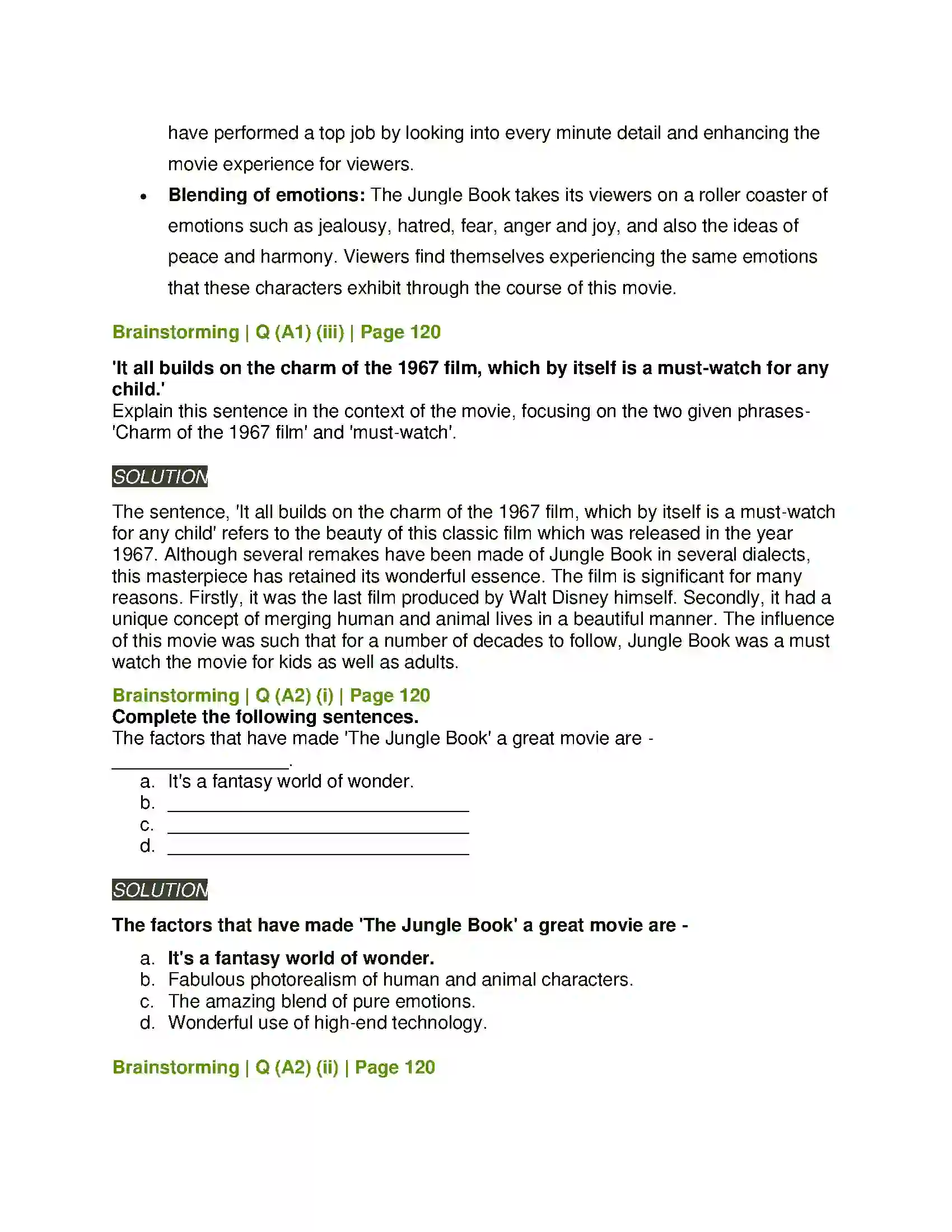 have performed a top job by looking into every minute detail and enhancing the movie experience for viewers.

• Blending of emotions: The Jungle Book takes its viewers on a roller coaster of emotions such as jealousy, hatred, fear, anger and joy, and also the ideas of peace and harmony. Viewers find themselves experiencing the same emotions that these characters exhibit through the course of this movie.

Brainstorming | Q (A1) (iii) | Page 120

'It all builds on the charm of the 1967 film, which by itself is a must-watch for any child.'
Explain this sentence in the context of the movie, focusing on the two given phrases- 'Charm of the 1967 film' and 'must-watch'.

SOLUTION

The sentence, 'It all builds on the charm of the 1967 film, which by itself is a must-watch for any child' refers to the beauty of this classic film which was released in the year 1967. Although several remakes have been made of Jungle Book in several dialects, this masterpiece has retained its wonderful essence. The film is significant for many reasons. Firstly, it was the last film produced by Walt Disney himself. Secondly, it had a unique concept of merging human and animal lives in a beautiful manner. The influence of this movie was such that for a number of decades to follow, Jungle Book was a must watch the movie for kids as well as adults.

Brainstorming | Q (A2) (i) | Page 120
Complete the following sentences.
The factors that have made 'The Jungle Book' a great movie are - ____.
a. It's a fantasy world of wonder.
b. ____
c. ____
d. ____

SOLUTION

The factors that have made 'The Jungle Book' a great movie are -

a. It's a fantasy world of wonder.
b. Fabulous photorealism of human and animal characters.
c. The amazing blend of pure emotions.
d. Wonderful use of high-end technology.

Brainstorming | Q (A2) (ii) | Page 120